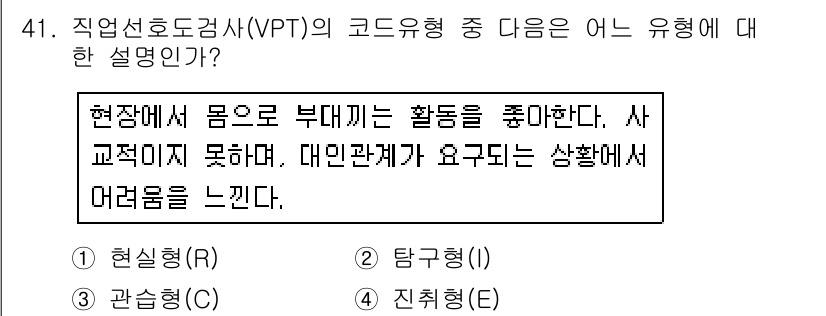 41. 직업선호도검사(VPT)의 코드유형 중 다음은 어느 유형에 대한 설명인가?

현장에서 몸으로 부대끼는 활동을 좋아한다. 사교적이지 못하며, 대인관계가 요구되는 상황에서 어려움을 느낀다.

① 현실형(R)
② 탐구형(I)
③ 관습형(C)
④ 진취형(E)